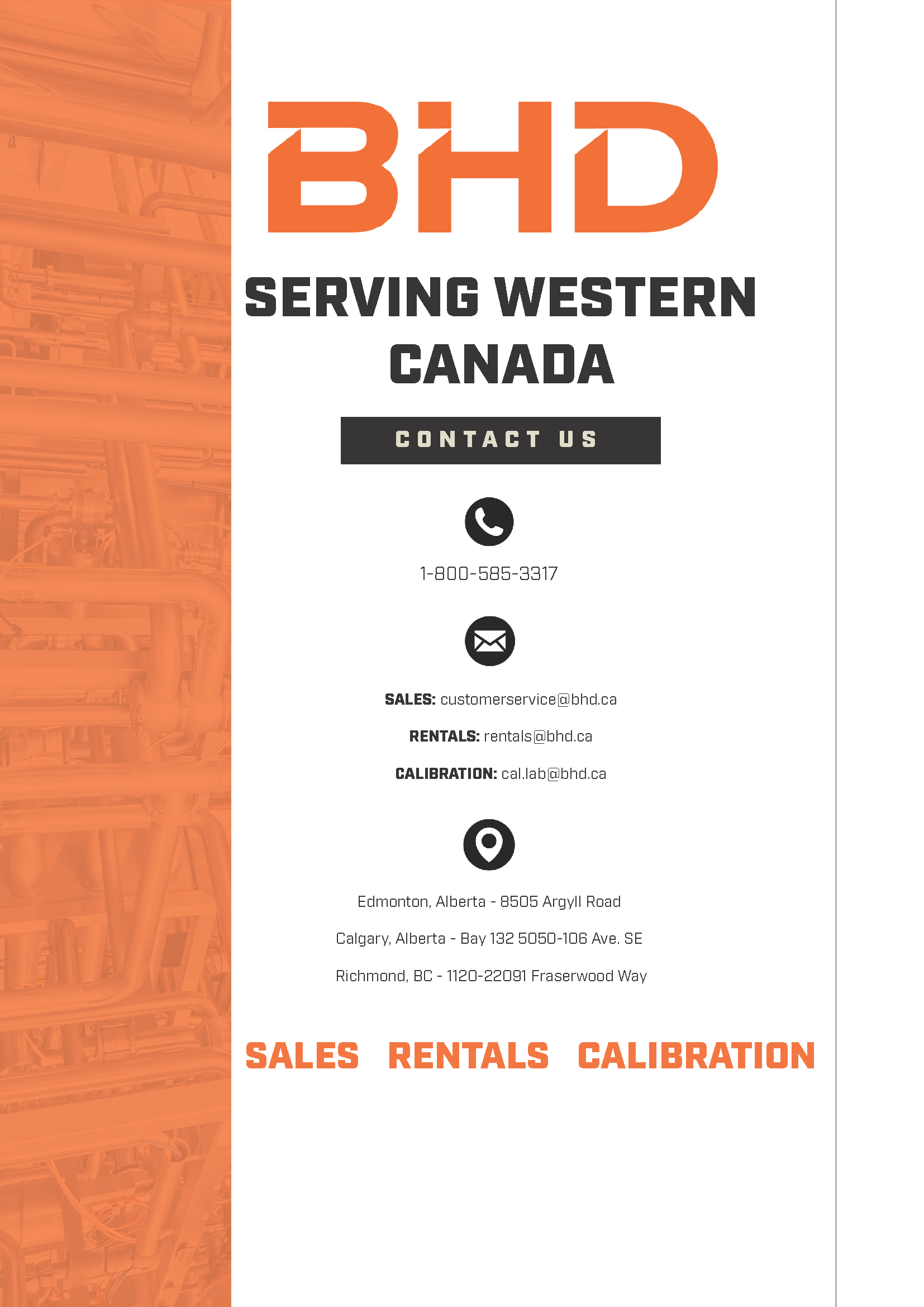 BHD

SERVING WESTERN CANADA

CONTACT US

1-800-585-3317

SALES: customerservice@bhd.ca

RENTALS: rentals@bhd.ca

CALIBRATION: cal.lab@bhd.ca

Edmonton, Alberta - 8505 Argyll Road

Calgary, Alberta - Bay 132 5050-106 Ave. SE

Richmond, BC - 1120-22091 Fraserwood Way

SALES RENTALS CALIBRATION